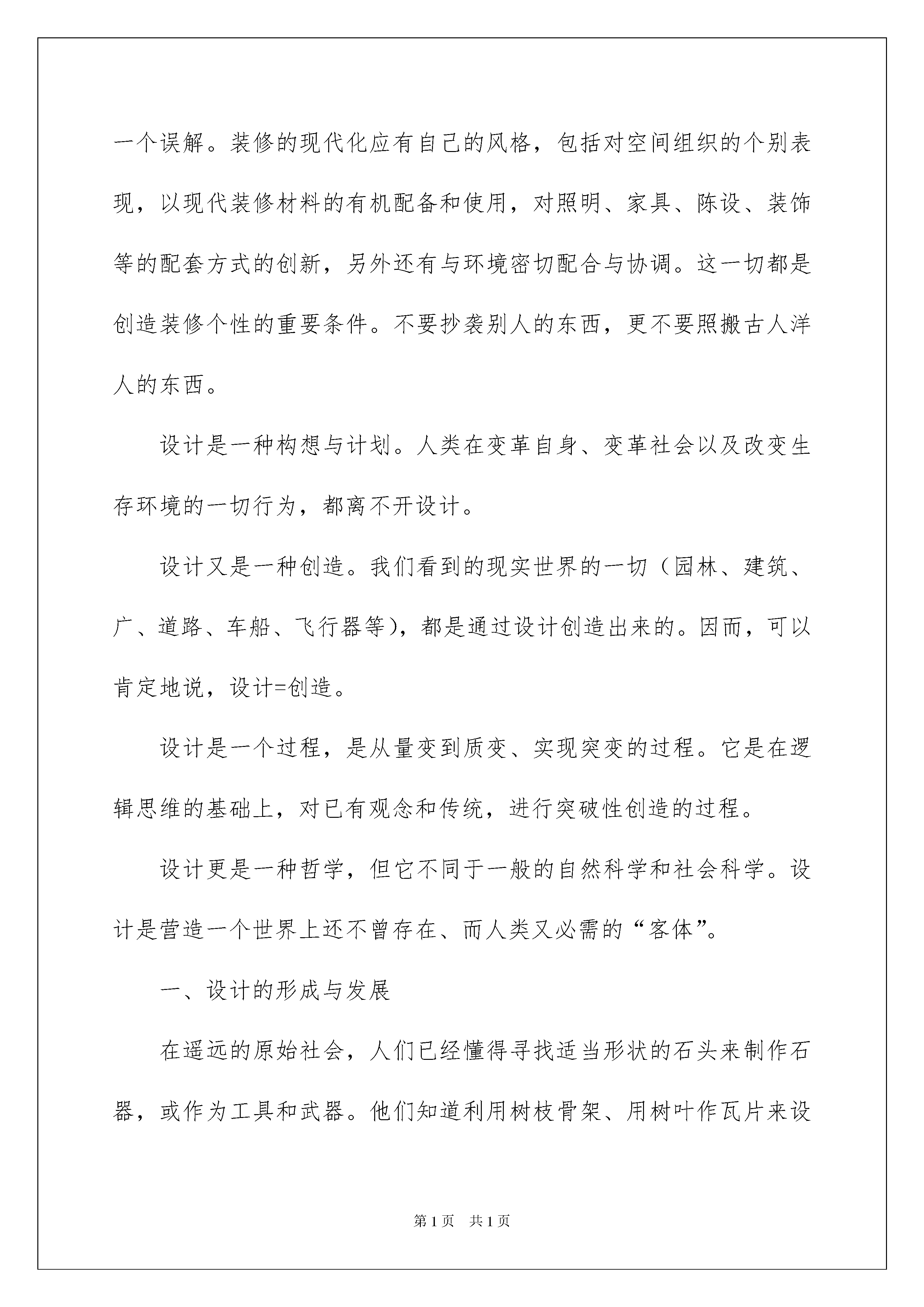 一个误解。装修的现代化应有自己的风格，包括对空间组织的个别表现，以现代装修材料的有机配备和使用，对照明、家具、陈设、装饰等的配套方式的创新，另外还有与环境密切配合与协调。这一切都是创造装修个性的重要条件。不要抄袭别人的东西，更不要照搬古人洋人的东西。

设计是一种构想与计划。人类在变革自身、变革社会以及改变生存环境的一切行为，都离不开设计。

设计又是一种创造。我们看到的现实世界的一切（园林、建筑、广、道路、车船、飞行器等），都是通过设计创造出来的。因而，可以肯定地说，设计=创造。

设计是一个过程，是从量变到质变、实现突变的过程。它是在逻辑思维的基础上，对已有观念和传统，进行突破性创造的过程。

设计更是一种哲学，但它不同于一般的自然科学和社会科学。设计是营造一个世界上还不曾存在、而人类又必需的“客体”。

一、设计的形成与发展

在遥远的原始社会，人们已经懂得寻找适当形状的石头来制作石器，或作为工具和武器。他们知道利用树枝骨架、用树叶作瓦片来设

第1页 共1页